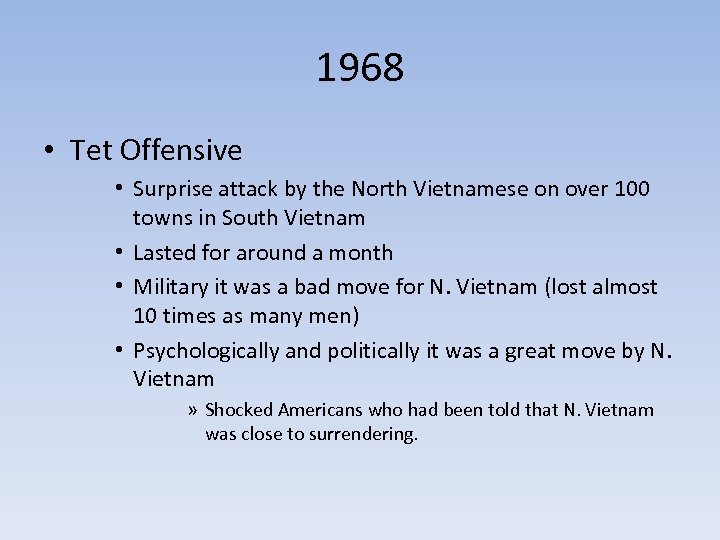 1968

• Tet Offensive

• Surprise attack by the North Vietnamese on over 100 towns in South Vietnam

• Lasted for around a month

• Military it was a bad move for N. Vietnam (lost almost 10 times as many men)

• Psychologically and politically it was a great move by N. Vietnam

» Shocked Americans who had been told that N. Vietnam was close to surrendering.